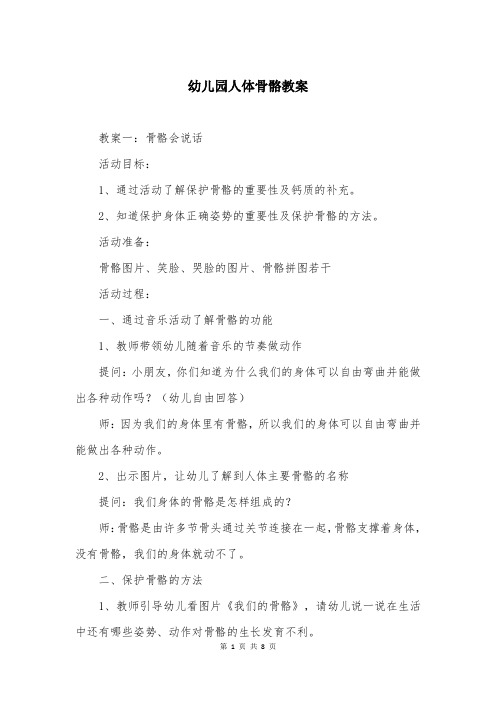 幼儿园人体骨骼教案

教案一：骨骼会说话

活动目标：

1、通过活动了解保护骨骼的重要性及钙质的补充。

2、知道保护身体正确姿势的重要性及保护骨骼的方法。

活动准备：

骨骼图片、笑脸、哭脸的图片、骨骼拼图若干

活动过程：

一、通过音乐活动了解骨骼的功能

1、教师带领幼儿随着音乐的节奏做动作

提问：小朋友，你们知道为什么我们的身体可以自由弯曲并能做出各种动作吗？（幼儿自由回答）

师：因为我们的身体里有骨骼，所以我们的身体可以自由弯曲并能做出各种动作。

2、出示图片，让幼儿了解到人体主要骨骼的名称

提问：我们身体的骨骼是怎样组成的？

师：骨骼是由许多节骨头通过关节连接在一起，骨骼支撑着身体，没有骨骼，我们的身体就动不了。

二、保护骨骼的方法

1、教师引导幼儿看图片《我们的骨骼》，请幼儿说一说在生活中还有哪些姿势、动作对骨骼的生长发育不利。

第 1 页 共 8 页